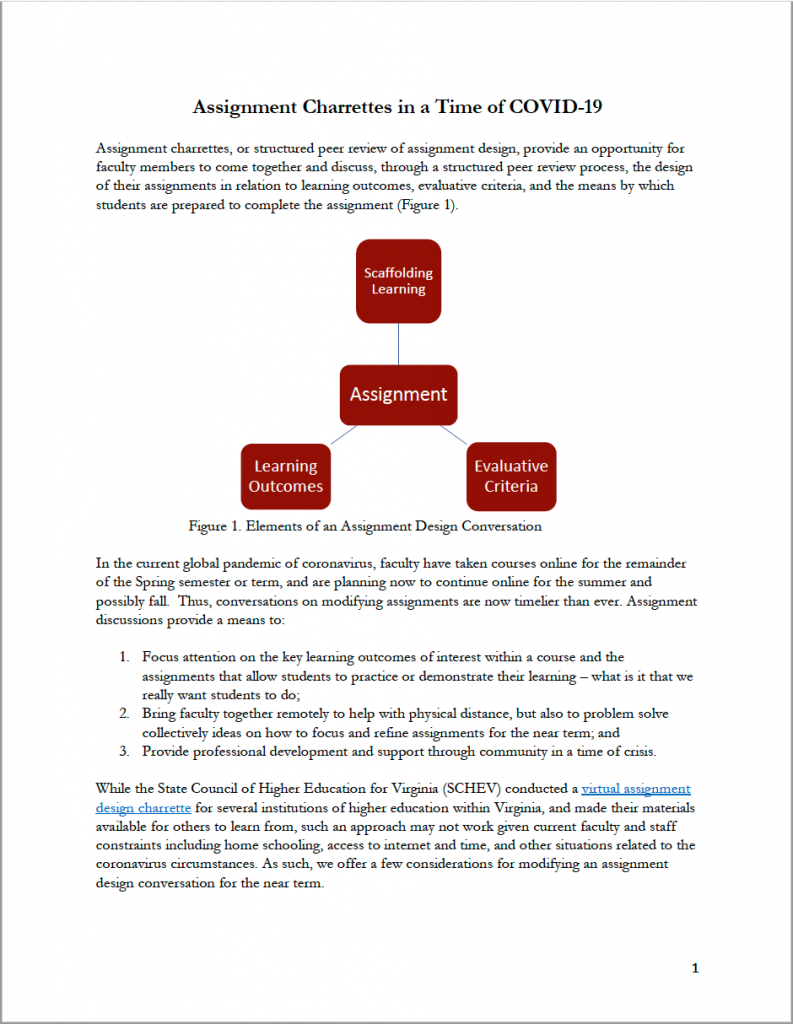 Assignment Charrettes in a Time of COVID-19

Assignment charrettes, or structured peer review of assignment design, provide an opportunity for faculty members to come together and discuss, through a structured peer review process, the design of their assignments in relation to learning outcomes, evaluative criteria, and the means by which students are prepared to complete the assignment (Figure 1).

Scaffolding Learning

Assignment

Learning Outcomes

Evaluative Criteria

Figure 1. Elements of an Assignment Design Conversation

In the current global pandemic of coronavirus, faculty have taken courses online for the remainder of the Spring semester or term, and are planning now to continue online for the summer and possibly fall. Thus, conversations on modifying assignments are now timelier than ever. Assignment discussions provide a means to:

1. Focus attention on the key learning outcomes of interest within a course and the assignments that allow students to practice or demonstrate their learning – what is it that we really want students to do;
2. Bring faculty together remotely to help with physical distance, but also to problem solve collectively ideas on how to focus and refine assignments for the near term; and
3. Provide professional development and support through community in a time of crisis.

While the State Council of Higher Education for Virginia (SCHEV) conducted a virtual assignment design charrette for several institutions of higher education within Virginia, and made their materials available for others to learn from, such an approach may not work given current faculty and staff constraints including home schooling, access to internet and time, and other situations related to the coronavirus circumstances. As such, we offer a few considerations for modifying an assignment design conversation for the near term.

1